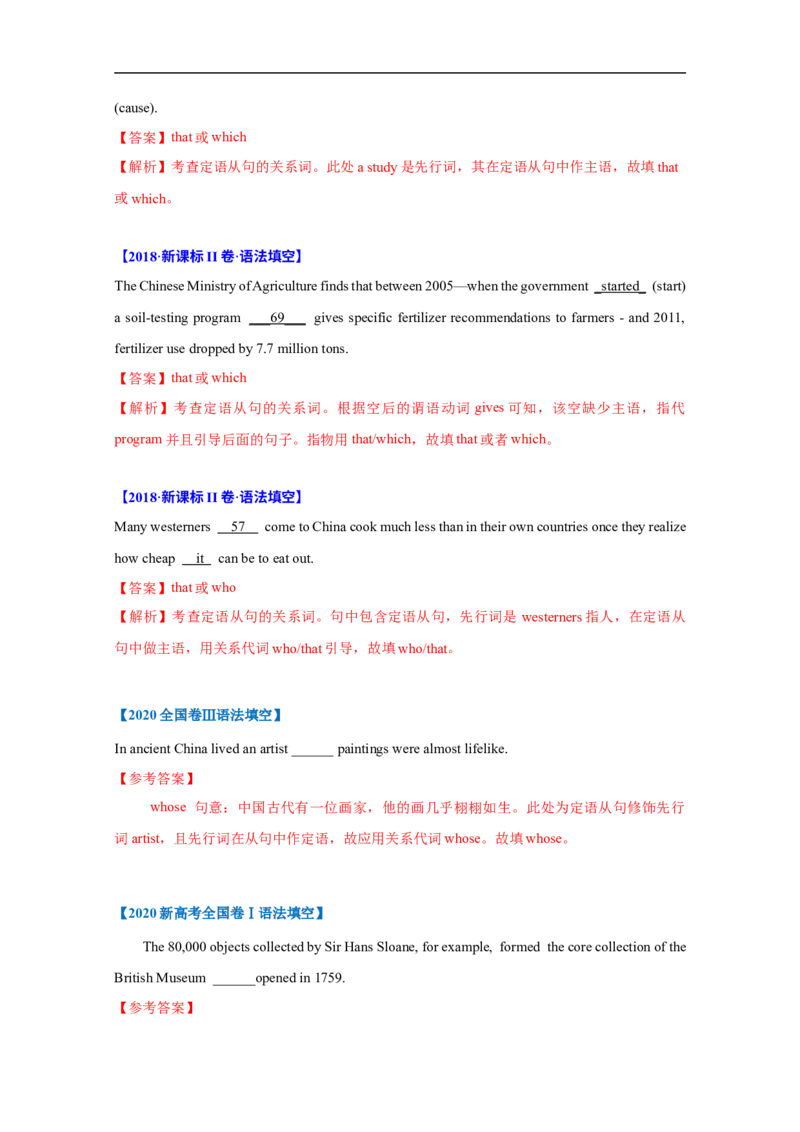 (cause).

【答案】that或which

【解析】考查定语从句的关系词。此处a study是先行词，其在定语从句中作主语，故填that或which。

【2018·新课标II卷·语法填空】

The Chinese Ministry of Agriculture finds that between 2005—when the government started (start) a soil-testing program 69 gives specific fertilizer recommendations to farmers - and 2011, fertilizer use dropped by 7.7 million tons.

【答案】that或which

【解析】考查定语从句的关系词。根据空后的谓语动词gives可知，该空缺少主语，指代program并且引导后面的句子。指物用that/which，故填that或者which。

【2018·新课标II卷·语法填空】

Many westerners 57 come to China cook much less than in their own countries once they realize how cheap it can be to eat out.

【答案】that或who

【解析】考查定语从句的关系词。句中包含定语从句，先行词是westerners指人，在定语从句中做主语，用关系代词who/that引导，故填who/that。

【2020全国卷III语法填空】

In ancient China lived an artist ____ paintings were almost lifelike.

【参考答案】

whose 句意：中国古代有一位画家，他的画几乎栩栩如生。此处为定语从句修饰先行词artist，且先行词在从句中作定语，故应用关系代词whose。故填whose。

【2020新高考全国卷I语法填空】

The 80,000 objects collected by Sir Hans Sloane, for example, formed the core collection of the British Museum ____opened in 1759.

【参考答案】